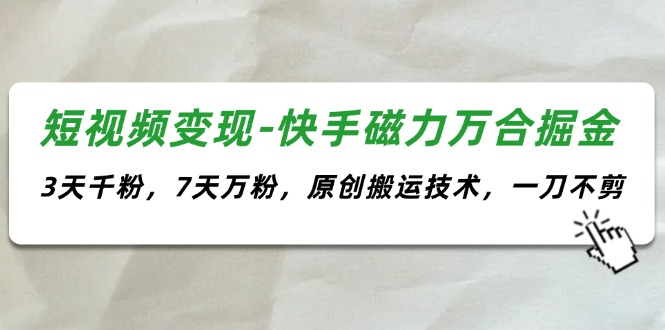 短视频变现-快手磁力万合掘金

3天千粉，7天万粉，原创搬运技术，一刀不剪